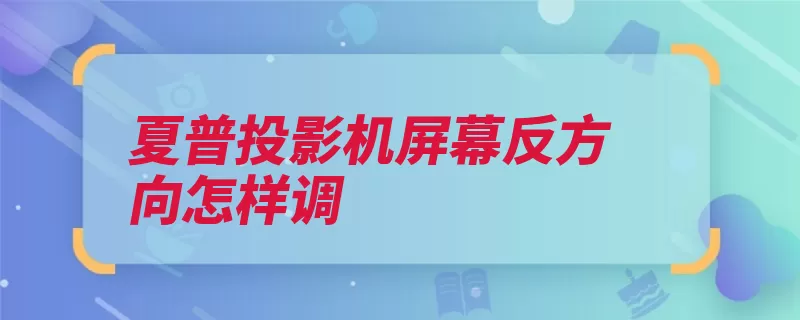 夏普投影机屏幕反方向怎样调